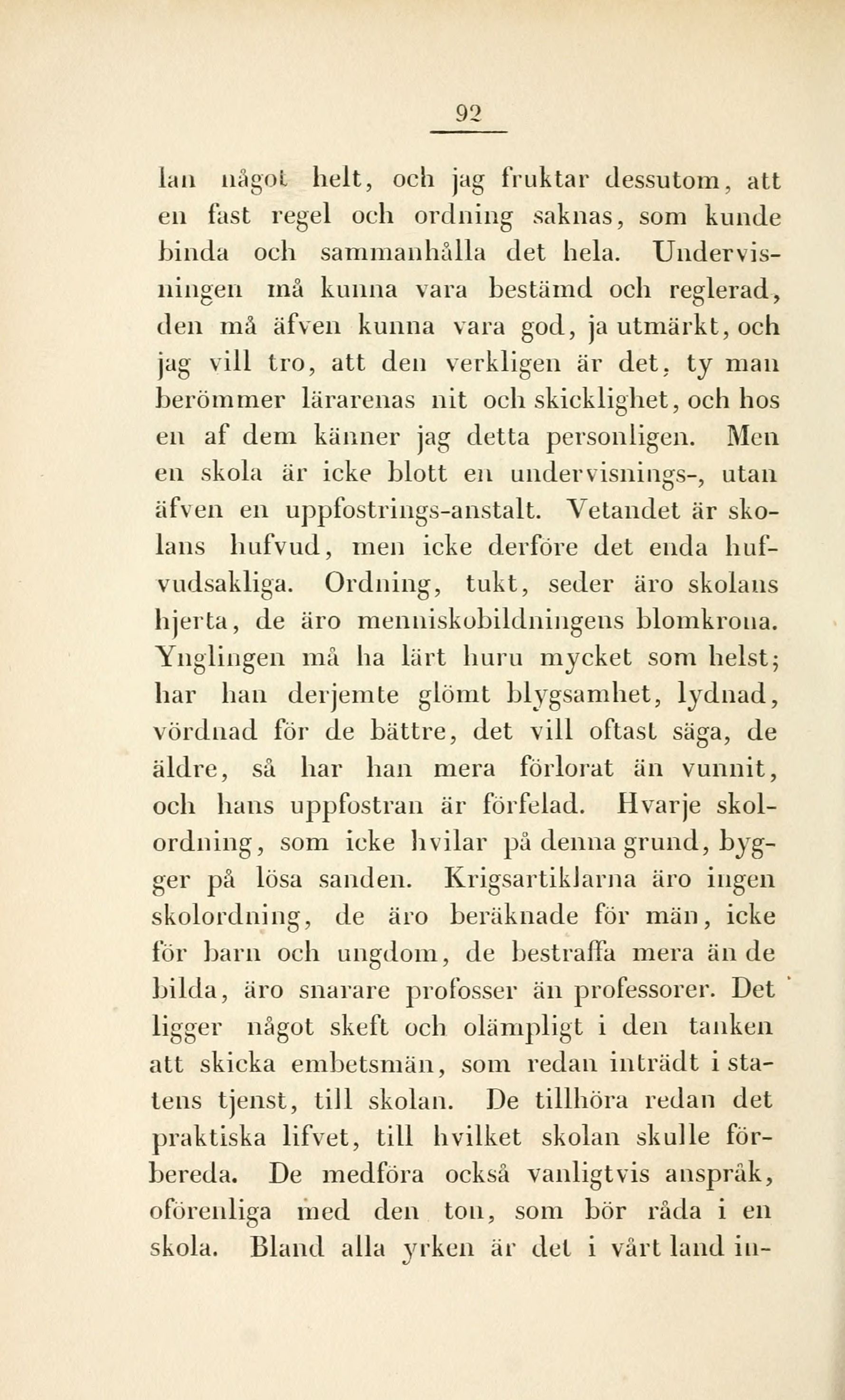 92

lan något helt, och jag fruktar dessutom, att en fast regel och ordning saknas, som kunde binda och sammanhålla det hela. Undervisningen må kunna vara bestämd och reglerad, den må äfven kunna vara god, ja utmärkt, och jag vill tro, att den verkligen är det, ty man berömmer lärarenas nit och skicklighet, och hos en af dem känner jag detta personligen. Men en skola är icke blott en undervisnings-, utan äfven en uppfostrings-anstalt. Vetandet är skolans hufvud, men icke derföre det enda hufvudsakliga. Ordning, tukt, seder äro skolans hjerta, de äro menniskobildningens blomkrona. Ynglingen må ha lärt huru mycket som helst; har han derjemte glömt blygsamhet, lydnad, vördnad för de bättre, det vill oftast säga, de äldre, så har han mera förlorat än vunnit, och hans uppfostran är förfelad. Hvarje skolordning, som icke hvilar på denna grund, bygger på lösa sanden. Krigsartiklarna äro ingen skolordning, de äro beräknade för män, icke för barn och ungdom, de bestraffa mera än de bilda, äro snarare profosser än professorer. Det ligger något skeft och olämpligt i den tanken att skicka embetsmän, som redan inträdt i statens tjenst, till skolan. De tillhöra redan det praktiska lifvet, till hvilket skolan skulle förbereda. De medföra också vanligtvis anspråk, oförenliga med den ton, som bör råda i en skola. Bland alla yrken är det i vårt land in-